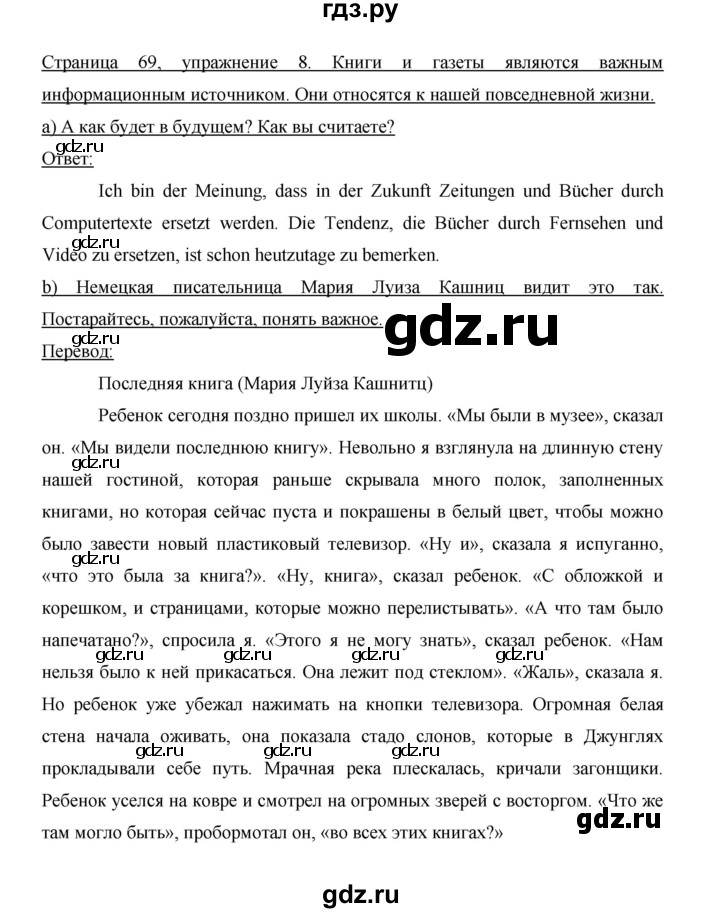 гдз.ру

Страница 69, упражнение 8. Книги и газеты являются важным информационным источником. Они относятся к нашей повседневной жизни.

а) А как будет в будущем? Как вы считаете?

gdz.ru
Ответ:

Ich bin der Meinung, dass in der Zukunft Zeitungen und Bücher durch Computertexte ersetzt werden. Die Tendenz, die Bücher durch Fernsehen und Video zu ersetzen, ist schon heutzutage zu bemerken.

gdz.ru

b) Немецкая писательница Мария Луиза Кашниц видит это так. Постарайтесь, пожалуйста, понять важное.

gdz.ru

gdz.ru
Перевод:

Последняя книга (Мария Луйза Кашнитц)

Ребенок сегодня поздно пришел их школы. «Мы были в музее», сказал он. «Мы видели последнюю книгу». Невольно я взглянула на длинную стену нашей гостиной, которая раньше скрывала много полок, заполненных книгами, но которая сейчас пуста и покрашены в белый цвет, чтобы можно было завести новый пластиковый телевизор. «Ну и», сказала я испуганно, «что это была за книга?». «Ну, книга», сказал ребенок. «С обложкой и корешком, и страницами, которые можно перелистывать». «А что там было напечатано?», спросила я. «Этого я не могу знать», сказал ребенок. «Нам нельзя было к ней прикасаться. Она лежит под стеклом». «Жаль», сказала я. Но ребенок уже убежал нажимать на кнопки телевизора. Огромная белая стена начала оживать, она показала стадо слонов, которые в Джунглях прокладывали себе путь. Мрачная река плескалась, кричали загонщики. Ребенок уселся на ковре и смотрел на огромных зверей с восторгом. «Что же там могло быть», пробормотал он, «во всех этих книгах?»

gdz.ru gdz.ru gdz.ru gdz.ru gdz.ru gdz.ru gdz.ru gdz.ru

gdz.ru

gdz.ru